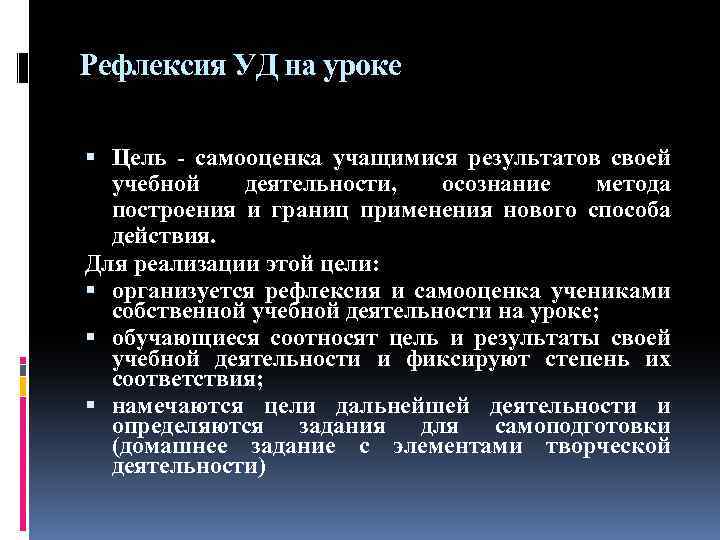 Рефлексия УД на уроке

▪ Цель - самооценка учащимися результатов своей учебной деятельности, осознание метода построения и границ применения нового способа действия.

Для реализации этой цели:

▪ организуется рефлексия и самооценка учениками собственной учебной деятельности на уроке;

▪ обучающиеся соотносят цель и результаты своей учебной деятельности и фиксируют степень их соответствия;

▪ намечаются цели дальнейшей деятельности и определяются задания для самоподготовки (домашнее задание с элементами творческой деятельности)